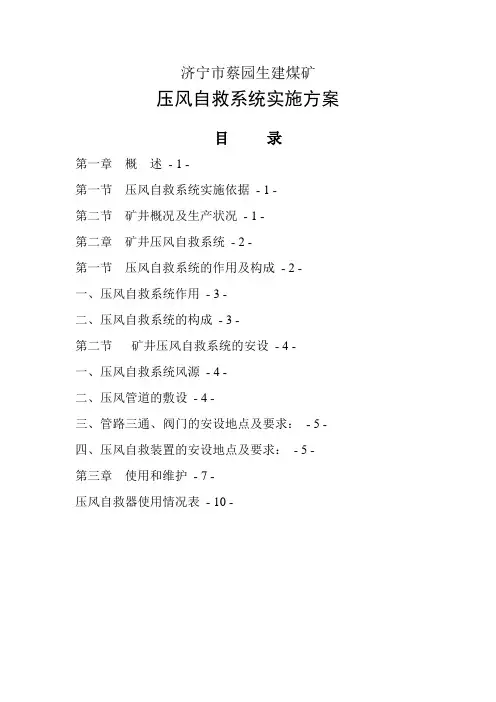 济宁市蔡园生建煤矿

压风自救系统实施方案

目　　录

第一章　概　述 - 1 -

第一节　压风自救系统实施依据 - 1 -

第二节　矿井概况及生产状况 - 1 -

第二章　矿井压风自救系统 - 2 -

第一节　压风自救系统的作用及构成 - 2 -

一、压风自救系统作用 - 3 -

二、压风自救系统的构成 - 3 -

第二节　矿井压风自救系统的安设 - 4 -

一、压风自救系统风源 - 4 -

二、压风管道的敷设 - 4 -

三、管路三通、阀门的安设地点及要求： - 5 -

四、压风自救装置的安设地点及要求： - 5 -

第三章　使用和维护 - 7 -

压风自救器使用情况表 - 10 -